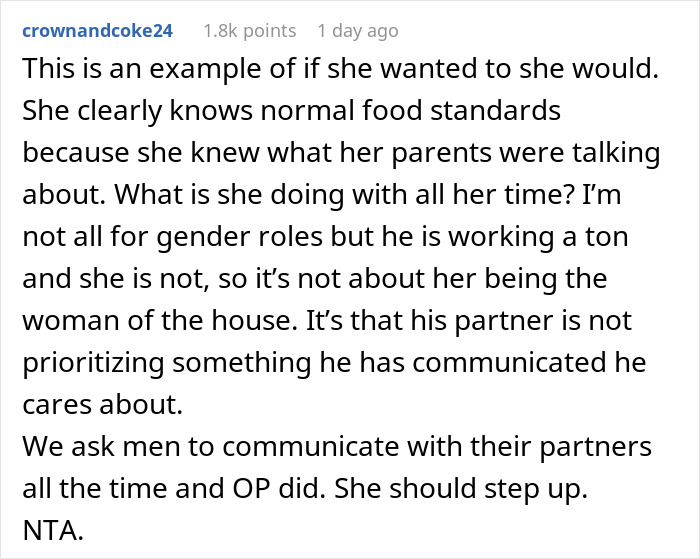 crownandcoke24 1.8k points 1 day ago

This is an example of if she wanted to she would. She clearly knows normal food standards because she knew what her parents were talking about. What is she doing with all her time? I'm not all for gender roles but he is working a ton and she is not, so it's not about her being the woman of the house. It's that his partner is not prioritizing something he has communicated he cares about.
We ask men to communicate with their partners all the time and OP did. She should step up.
NTA.